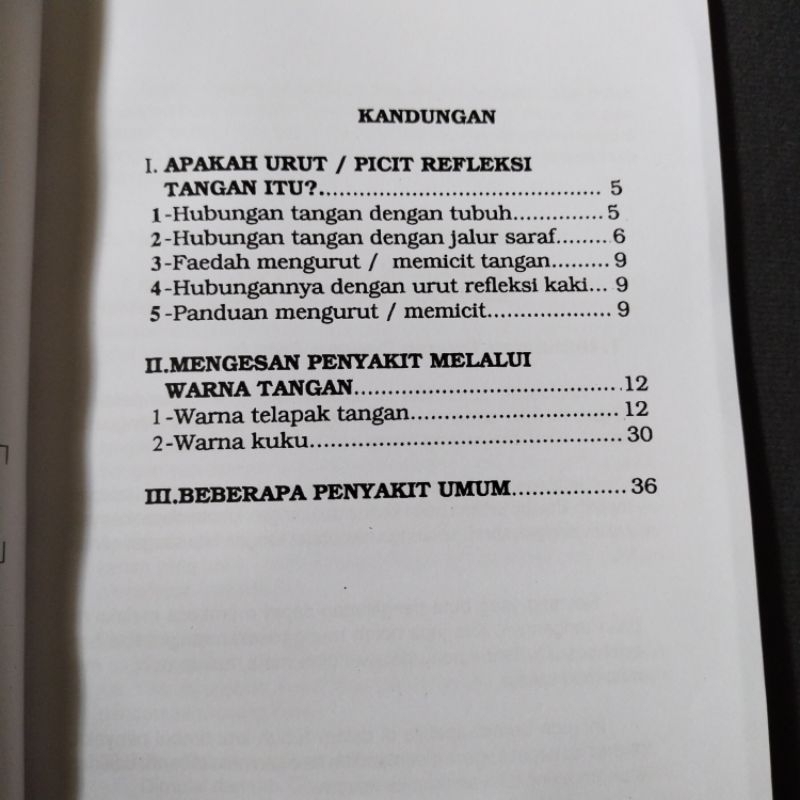 KANDUNGAN

I. APAKAH URUT / PICIT REFLEKSI TANGAN ITU? 5
1-Hubungan tangan dengan tubuh 5
2-Hubungan tangan dengan jalur saraf 6
3-Faedah mengurut / memicit tangan 9
4-Hubungannya dengan urut refleksi kaki 9
5-Panduan mengurut / memicit 9

II.MENGESAN PENYAKIT MELALUI WARNA TANGAN 12
1-Warna telapak tangan 12
2-Warna kuku 30

III.BEBERAPA PENYAKIT UMUM 36